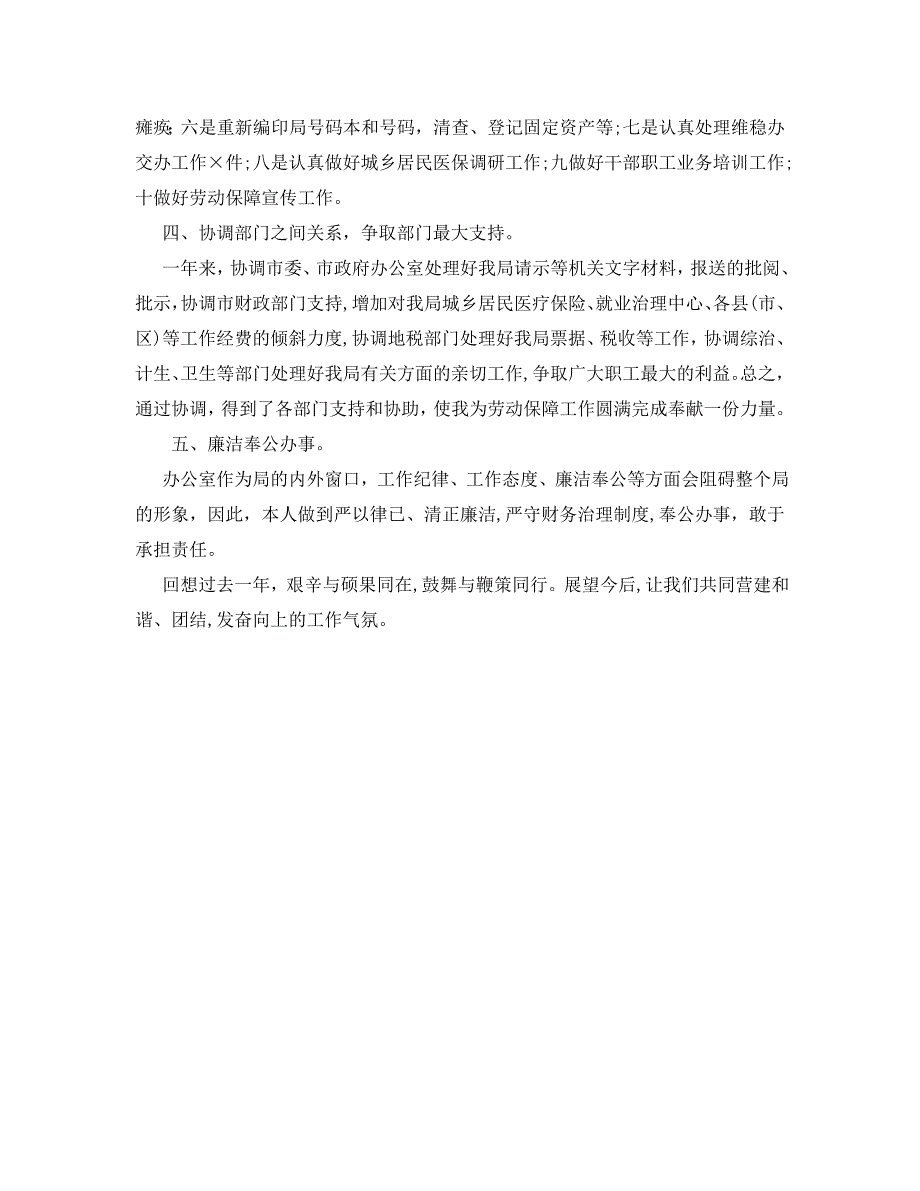 瘫痪;六是重新编印局号码本和号码，清查、登记固定资产等;七是认真处理维稳办交办工作×件;八是认真做好城乡居民医保调研工作;九做好干部职工业务培训工作;十做好劳动保障宣传工作。

四、协调部门之间关系，争取部门最大支持。

一年来，协调市委、市政府办公室处理好我局请示等机关文字材料，报送的批阅、批示,协调市财政部门支持,增加对我局城乡居民医疗保险、就业治理中心、各县(市、区)等工作经费的倾斜力度,协调地税部门处理好我局票据、税收等工作，协调综治、计生、卫生等部门处理好我局有关方面的亲切工作,争取广大职工最大的利益。总之，通过协调，得到了各部门支持和协助，使我为劳动保障工作圆满完成奉献一份力量。

五、廉洁奉公办事。

办公室作为局的内外窗口，工作纪律、工作态度、廉洁奉公等方面会阻碍整个局的形象，因此，本人做到严以律已、清正廉洁,严守财务治理制度,奉公办事，敢于承担责任。

回想过去一年，艰辛与硕果同在,鼓舞与鞭策同行。展望今后,让我们共同营建和谐、团结,发奋向上的工作气氛。